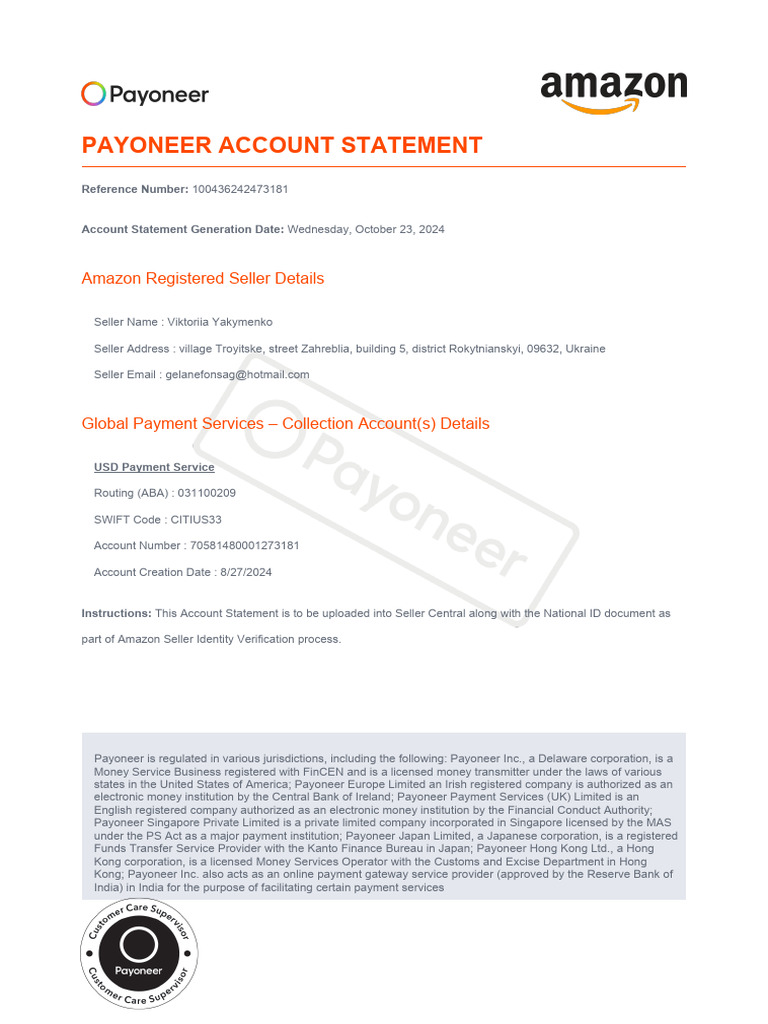 Payoneer

amazon

PAYONEER ACCOUNT STATEMENT

Reference Number: 100436242473181

Account Statement Generation Date: Wednesday, October 23, 2024

Amazon Registered Seller Details

Seller Name : Viktoriia Yakymenko

Seller Address : village Troyitske, street Zahreblia, building 5, district Rokytnianskyi, 09632, Ukraine

Seller Email : gelanefonsag@hotmail.com

Global Payment Services – Collection Account(s) Details

USD Payment Service

Routing (ABA) : 031100209

SWIFT Code : CITIUS33

Account Number : 70581480001273181

Account Creation Date : 8/27/2024

Payoneer

Instructions: This Account Statement is to be uploaded into Seller Central along with the National ID document as part of Amazon Seller Identity Verification process.

Payoneer is regulated in various jurisdictions, including the following: Payoneer Inc., a Delaware corporation, is a Money Service Business registered with FinCEN and is a licensed money transmitter under the laws of various states in the United States of America; Payoneer Europe Limited an Irish registered company is authorized as an electronic money institution by the Central Bank of Ireland; Payoneer Payment Services (UK) Limited is an English registered company authorized as an electronic money institution by the Financial Conduct Authority; Payoneer Singapore Private Limited is a private limited company incorporated in Singapore licensed by the MAS under the PS Act as a major payment institution; Payoneer Japan Limited, a Japanese corporation, is a registered Funds Transfer Service Provider with the Kanto Finance Bureau in Japan; Payoneer Hong Kong Ltd., a Hong Kong corporation, is a licensed Money Services Operator with the Customs and Excise Department in Hong Kong; Payoneer Inc. also acts as an online payment gateway service provider (approved by the Reserve Bank of India) in India for the purpose of facilitating certain payment services

Customer Care Supervisor
Payoneer
Customer Care Supervisor